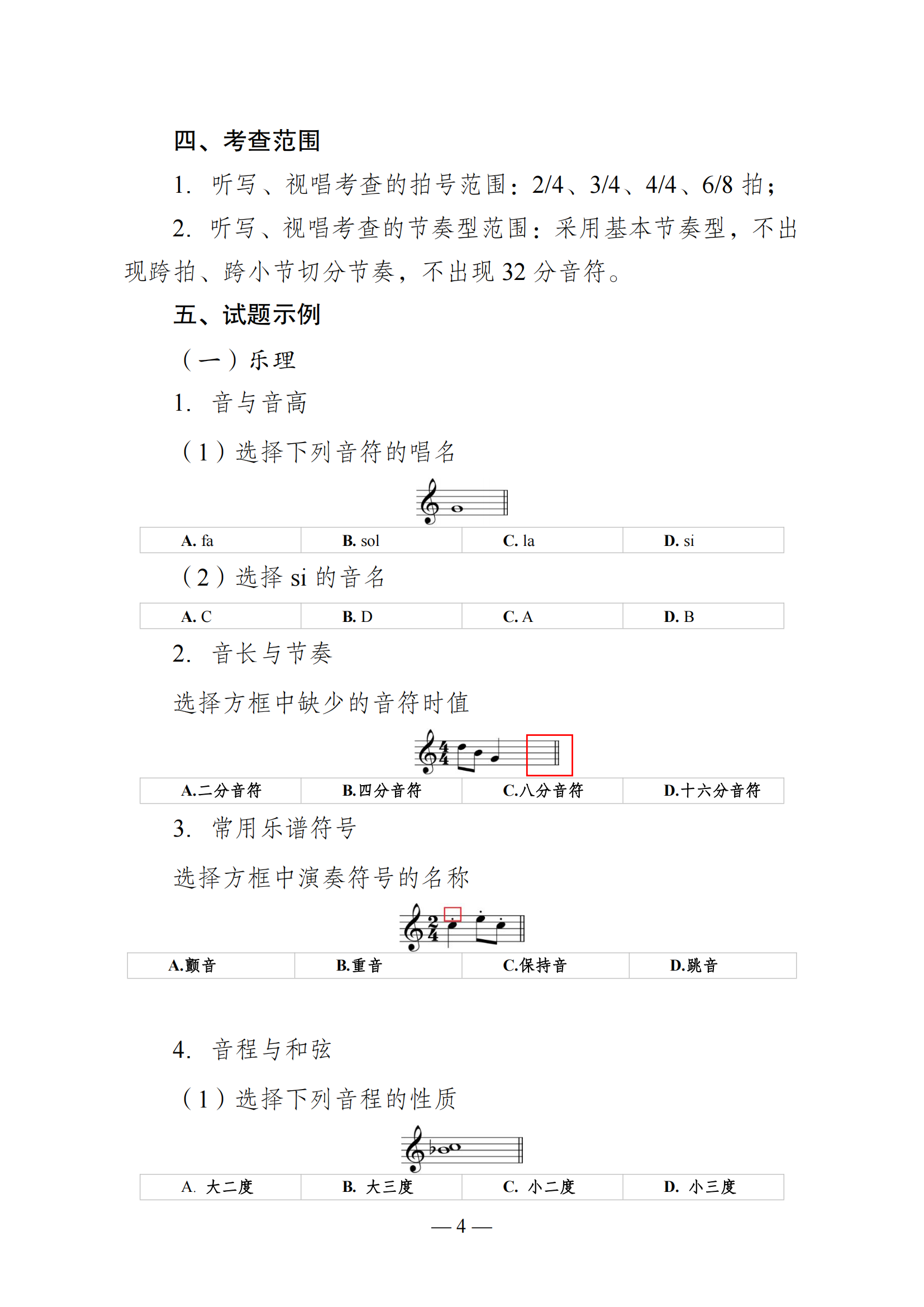 四、考查范围

1. 听写、视唱考查的拍号范围：2/4、3/4、4/4、6/8 拍；

2. 听写、视唱考查的节奏型范围：采用基本节奏型，不出现跨拍、跨小节切分节奏，不出现 32 分音符。

五、试题示例

（一）乐理

1. 音与音高

（1）选择下列音符的唱名

| A. fa | B. sol | C. la | D. si |
|---|---|---|---|

（2）选择 si 的音名

| A. C | B. D | C. A | D. B |
|---|---|---|---|

2. 音长与节奏

选择方框中缺少的音符时值

| A.二分音符 | B.四分音符 | C.八分音符 | D.十六分音符 |
|---|---|---|---|

3. 常用乐谱符号

选择方框中演奏符号的名称

| A.颤音 | B.重音 | C.保持音 | D.跳音 |
|---|---|---|---|

4. 音程与和弦

（1）选择下列音程的性质

| A. 大二度 | B. 大三度 | C. 小二度 | D. 小三度 |
|---|---|---|---|

— 4 —